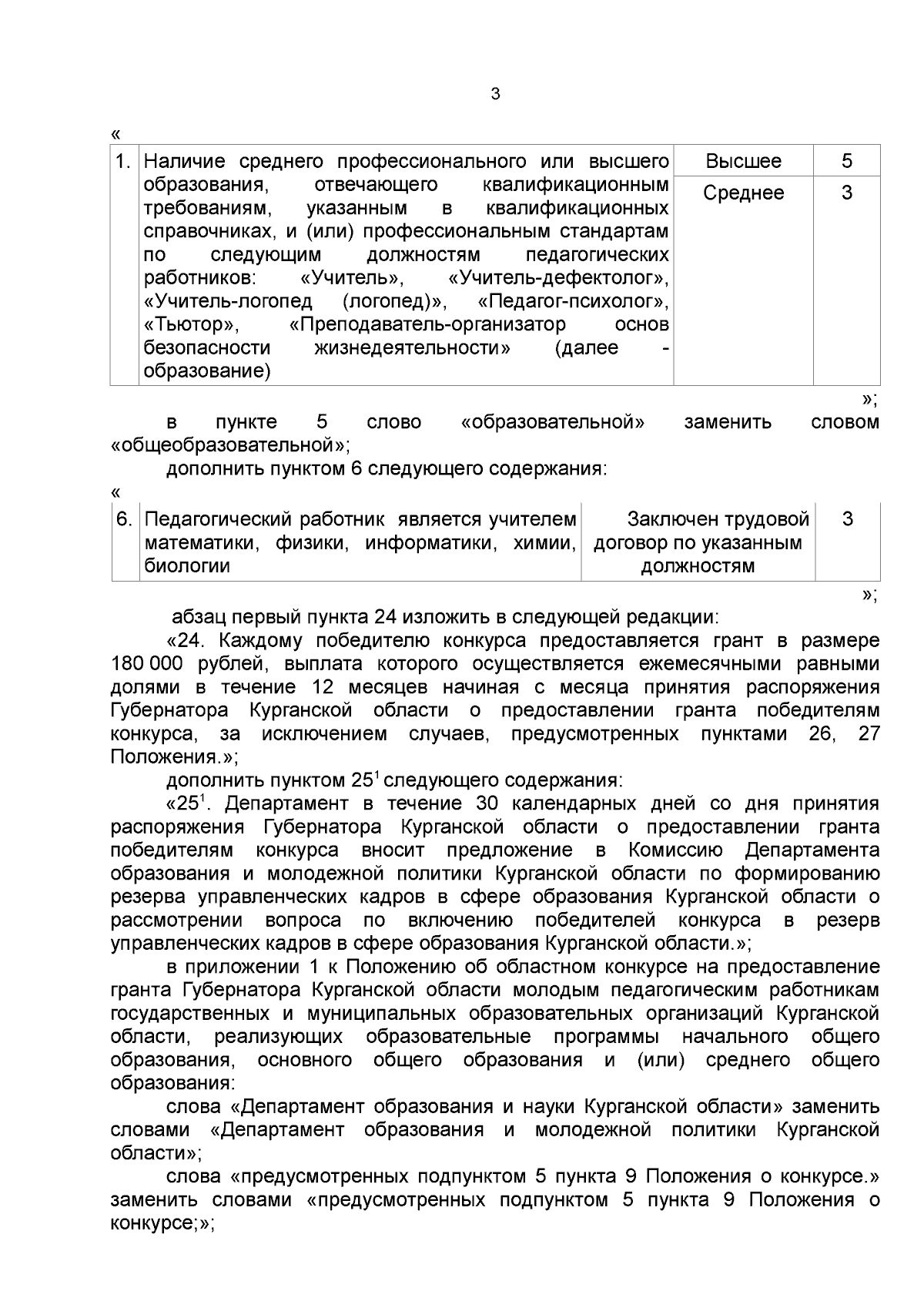 3

«

| 1. | Наличие среднего профессионального или высшего образования, отвечающего квалификационным требованиям, указанным в квалификационных справочниках, и (или) профессиональным стандартам по следующим должностям педагогических работников: «Учитель», «Учитель-дефектолог», «Учитель-логопед (логопед)», «Педагог-психолог», «Тьютор», «Преподаватель-организатор основ безопасности жизнедеятельности» (далее - образование) | Высшее | 5 |
|---|---|---|---|
| | | Среднее | 3 |

»;

в пункте 5 слово «образовательной» заменить словом «общеобразовательной»;

дополнить пунктом 6 следующего содержания:

«

| 6. | Педагогический работник является учителем математики, физики, информатики, химии, биологии | Заключен трудовой договор по указанным должностям | 3 |
|---|---|---|---|

»;

абзац первый пункта 24 изложить в следующей редакции:

«24. Каждому победителю конкурса предоставляется грант в размере 180 000 рублей, выплата которого осуществляется ежемесячными равными долями в течение 12 месяцев начиная с месяца принятия распоряжения Губернатора Курганской области о предоставлении гранта победителям конкурса, за исключением случаев, предусмотренных пунктами 26, 27 Положения.»;

дополнить пунктом $25^1$ следующего содержания:

«$25^1$. Департамент в течение 30 календарных дней со дня принятия распоряжения Губернатора Курганской области о предоставлении гранта победителям конкурса вносит предложение в Комиссию Департамента образования и молодежной политики Курганской области по формированию резерва управленческих кадров в сфере образования Курганской области о рассмотрении вопроса по включению победителей конкурса в резерв управленческих кадров в сфере образования Курганской области.»;

в приложении 1 к Положению об областном конкурсе на предоставление гранта Губернатора Курганской области молодым педагогическим работникам государственных и муниципальных образовательных организаций Курганской области, реализующих образовательные программы начального общего образования, основного общего образования и (или) среднего общего образования:

слова «Департамент образования и науки Курганской области» заменить словами «Департамент образования и молодежной политики Курганской области»;

слова «предусмотренных подпунктом 5 пункта 9 Положения о конкурсе.» заменить словами «предусмотренных подпунктом 5 пункта 9 Положения о конкурсе;»;